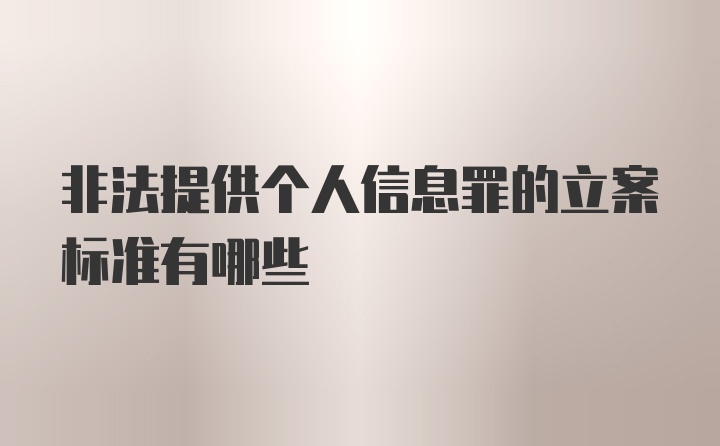 非法提供个人信息罪的立案标准有哪些